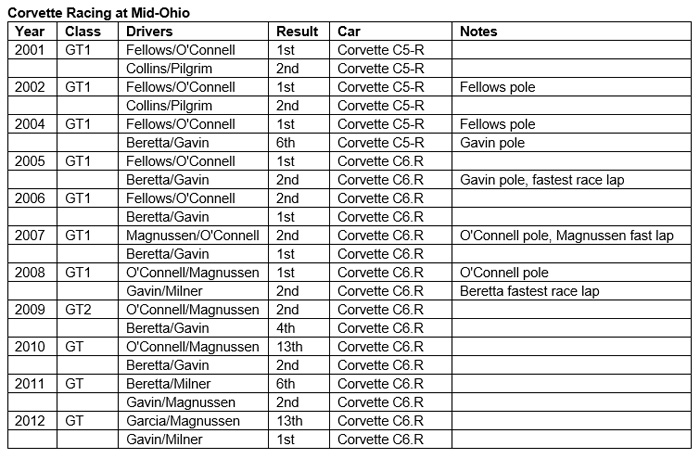 Corvette Racing at Mid-Ohio

| Year | Class | Drivers | Result | Car | Notes |
|---|---|---|---|---|---|
| 2001 | GT1 | Fellows/O'Connell | 1st | Corvette C5-R | |
| | | Collins/Pilgrim | 2nd | Corvette C5-R | |
| 2002 | GT1 | Fellows/O'Connell | 1st | Corvette C5-R | Fellows pole |
| | | Collins/Pilgrim | 2nd | Corvette C5-R | |
| 2004 | GT1 | Fellows/O'Connell | 1st | Corvette C5-R | Fellows pole |
| | | Beretta/Gavin | 6th | Corvette C5-R | Gavin pole |
| 2005 | GT1 | Fellows/O'Connell | 1st | Corvette C6.R | |
| | | Beretta/Gavin | 2nd | Corvette C6.R | Gavin pole, fastest race lap |
| 2006 | GT1 | Fellows/O'Connell | 2nd | Corvette C6.R | |
| | | Beretta/Gavin | 1st | Corvette C6.R | |
| 2007 | GT1 | Magnussen/O'Connell | 2nd | Corvette C6.R | O'Connell pole, Magnussen fast lap |
| | | Beretta/Gavin | 1st | Corvette C6.R | |
| 2008 | GT1 | O'Connell/Magnussen | 1st | Corvette C6.R | O'Connell pole |
| | | Gavin/Milner | 2nd | Corvette C6.R | Beretta fastest race lap |
| 2009 | GT2 | O'Connell/Magnussen | 2nd | Corvette C6.R | |
| | | Beretta/Gavin | 4th | Corvette C6.R | |
| 2010 | GT | O'Connell/Magnussen | 13th | Corvette C6.R | |
| | | Beretta/Gavin | 2nd | Corvette C6.R | |
| 2011 | GT | Beretta/Milner | 6th | Corvette C6.R | |
| | | Gavin/Magnussen | 2nd | Corvette C6.R | |
| 2012 | GT | Garcia/Magnussen | 13th | Corvette C6.R | |
| | | Gavin/Milner | 1st | Corvette C6.R | |